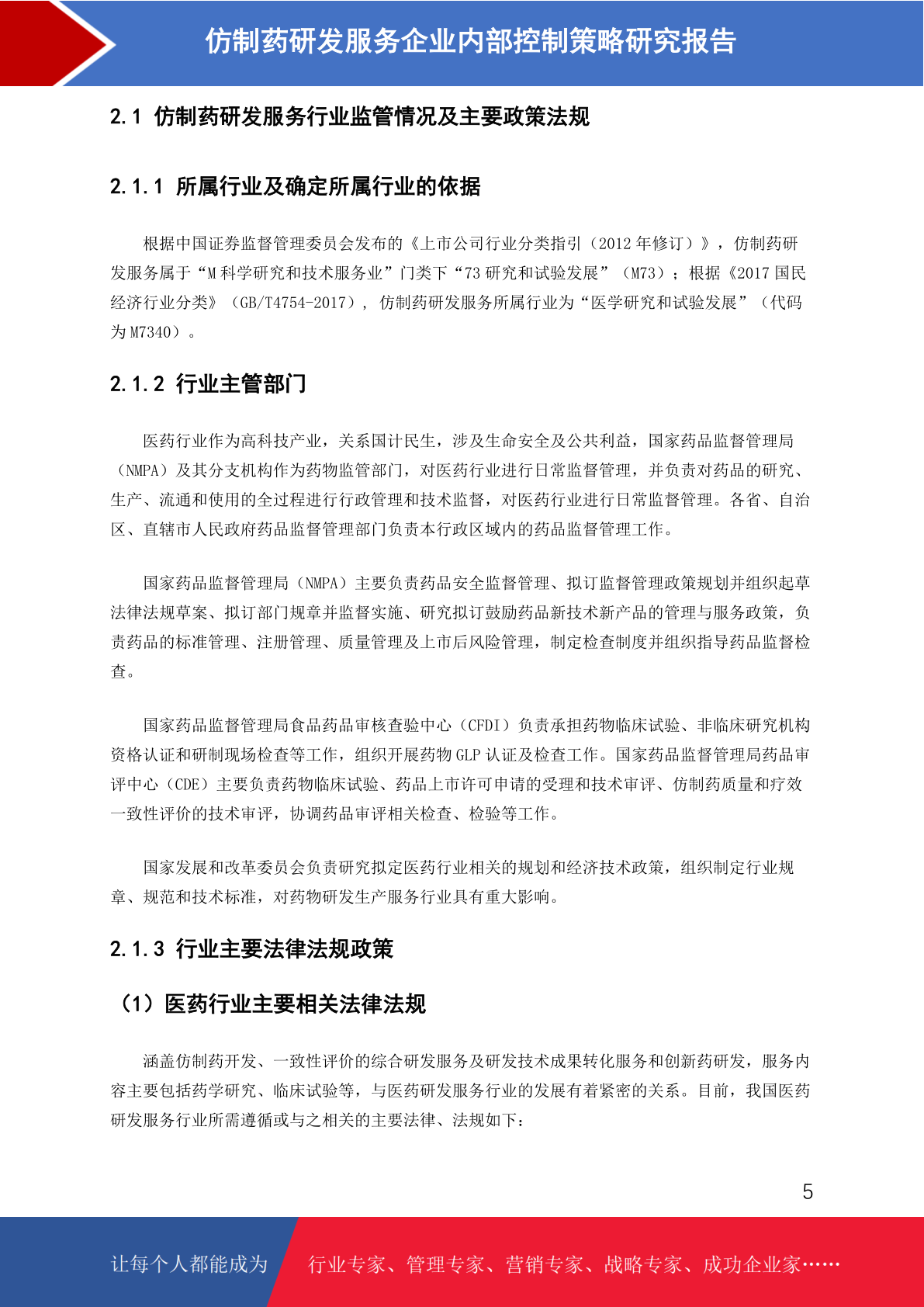 仿制药研发服务企业内部控制策略研究报告

2.1 仿制药研发服务行业监管情况及主要政策法规

2.1.1 所属行业及确定所属行业的依据

根据中国证券监督管理委员会发布的《上市公司行业分类指引（2012 年修订）》，仿制药研发服务属于“M 科学研究和技术服务业”门类下“73 研究和试验发展”（M73）；根据《2017 国民经济行业分类》（GB/T4754-2017），仿制药研发服务所属行业为“医学研究和试验发展”（代码为 M7340）。

2.1.2 行业主管部门

医药行业作为高科技产业，关系国计民生，涉及生命安全及公共利益，国家药品监督管理局（NMPA）及其分支机构作为药物监管部门，对医药行业进行日常监督管理，并负责对药品的研究、生产、流通和使用的全过程进行行政管理和技术监督，对医药行业进行日常监督管理。各省、自治区、直辖市人民政府药品监督管理部门负责本行政区域内的药品监督管理工作。

国家药品监督管理局（NMPA）主要负责药品安全监督管理、拟订监督管理政策规划并组织起草法律法规草案、拟订部门规章并监督实施、研究拟订鼓励药品新技术新产品的管理与服务政策，负责药品的标准管理、注册管理、质量管理及上市后风险管理，制定检查制度并组织指导药品监督检查。

国家药品监督管理局食品药品审核查验中心（CFDI）负责承担药物临床试验、非临床研究机构资格认证和研制现场检查等工作，组织开展药物 GLP 认证及检查工作。国家药品监督管理局药品审评中心（CDE）主要负责药物临床试验、药品上市许可申请的受理和技术审评、仿制药质量和疗效一致性评价的技术审评，协调药品审评相关检查、检验等工作。

国家发展和改革委员会负责研究拟定医药行业相关的规划和经济技术政策，组织制定行业规章、规范和技术标准，对药物研发生产服务行业具有重大影响。

2.1.3 行业主要法律法规政策

（1）医药行业主要相关法律法规

涵盖仿制药开发、一致性评价的综合研发服务及研发技术成果转化服务和创新药研发，服务内容主要包括药学研究、临床试验等，与医药研发服务行业的发展有着紧密的关系。目前，我国医药研发服务行业所需遵循或与之相关的主要法律、法规如下：

5

让每个人都能成为 行业专家、管理专家、营销专家、战略专家、成功企业家……